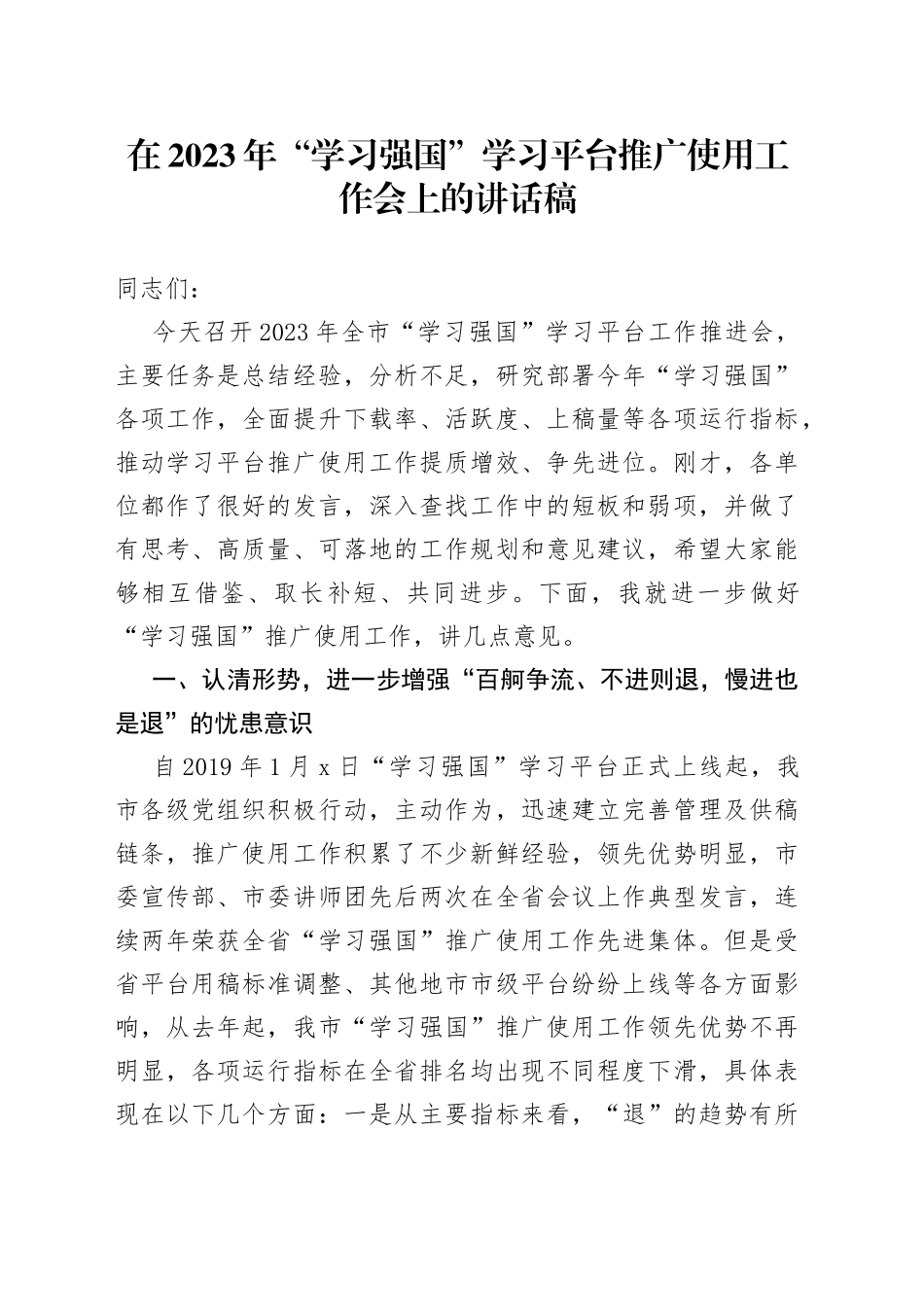 在2023年“学习强国”学习平台推广使用工作会上的讲话稿

同志们：

今天召开2023年全市“学习强国”学习平台工作推进会，主要任务是总结经验，分析不足，研究部署今年“学习强国”各项工作，全面提升下载率、活跃度、上稿量等各项运行指标，推动学习平台推广使用工作提质增效、争先进位。刚才，各单位都作了很好的发言，深入查找工作中的短板和弱项，并做了有思考、高质量、可落地的工作规划和意见建议，希望大家能够相互借鉴、取长补短、共同进步。下面，我就进一步做好“学习强国”推广使用工作，讲几点意见。

一、认清形势，进一步增强“百舸争流、不进则退，慢进也是退”的忧患意识

自2019年1月x日“学习强国”学习平台正式上线起，我市各级党组织积极行动，主动作为，迅速建立完善管理及供稿链条，推广使用工作积累了不少新鲜经验，领先优势明显，市委宣传部、市委讲师团先后两次在全省会议上作典型发言，连续两年荣获全省“学习强国”推广使用工作先进集体。但是受省平台用稿标准调整、其他地市市级平台纷纷上线等各方面影响，从去年起，我市“学习强国”推广使用工作领先优势不再明显，各项运行指标在全省排名均出现不同程度下滑，具体表现在以下几个方面：一是从主要指标来看，“退”的趋势有所